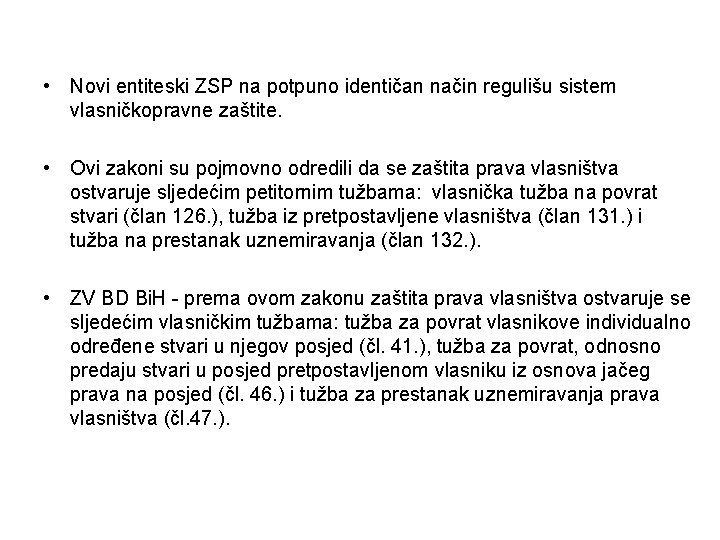 • Novi entiteski ZSP na potpuno identičan način regulišu sistem vlasničkopravne zaštite.

• Ovi zakoni su pojmovno odredili da se zaštita prava vlasništva ostvaruje sljedećim petitornim tužbama: vlasnička tužba na povrat stvari (član 126.), tužba iz pretpostavljene vlasništva (član 131.) i tužba na prestanak uznemiravanja (član 132.).

• ZV BD BiH - prema ovom zakonu zaštita prava vlasništva ostvaruje se sljedećim vlasničkim tužbama: tužba za povrat vlasnikove individualno određene stvari u njegov posjed (čl. 41.), tužba za povrat, odnosno predaju stvari u posjed pretpostavljenom vlasniku iz osnova jačeg prava na posjed (čl. 46.) i tužba za prestanak uznemiravanja prava vlasništva (čl.47.).